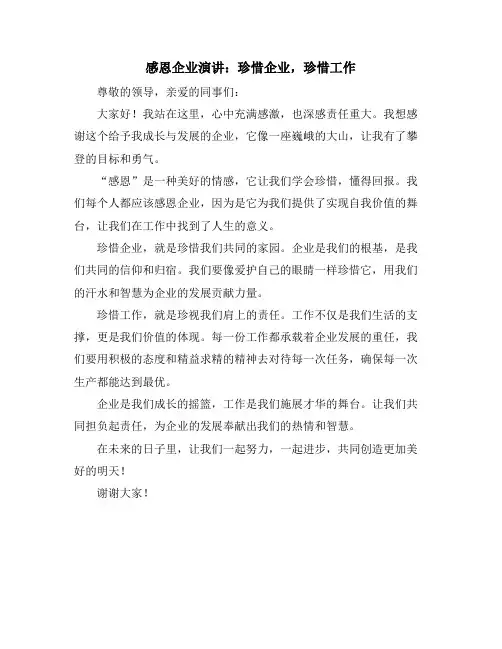 感恩企业演讲：珍惜企业，珍惜工作

尊敬的领导，亲爱的同事们：

大家好！我站在这里，心中充满感激，也深感责任重大。我想感谢这个给予我成长与发展的企业，它像一座巍峨的大山，让我有了攀登的目标和勇气。

“感恩”是一种美好的情感，它让我们学会珍惜，懂得回报。我们每个人都应该感恩企业，因为是它为我们提供了实现自我价值的舞台，让我们在工作中找到了人生的意义。

珍惜企业，就是珍惜我们共同的家园。企业是我们的根基，是我们共同的信仰和归宿。我们要像爱护自己的眼睛一样珍惜它，用我们的汗水和智慧为企业的发展贡献力量。

珍惜工作，就是珍视我们肩上的责任。工作不仅是我们生活的支撑，更是我们价值的体现。每一份工作都承载着企业发展的重任，我们要用积极的态度和精益求精的精神去对待每一次任务，确保每一次生产都能达到最优。

企业是我们成长的摇篮，工作是我们施展才华的舞台。让我们共同担负起责任，为企业的发展奉献出我们的热情和智慧。

在未来的日子里，让我们一起努力，一起进步，共同创造更加美好的明天！

谢谢大家！